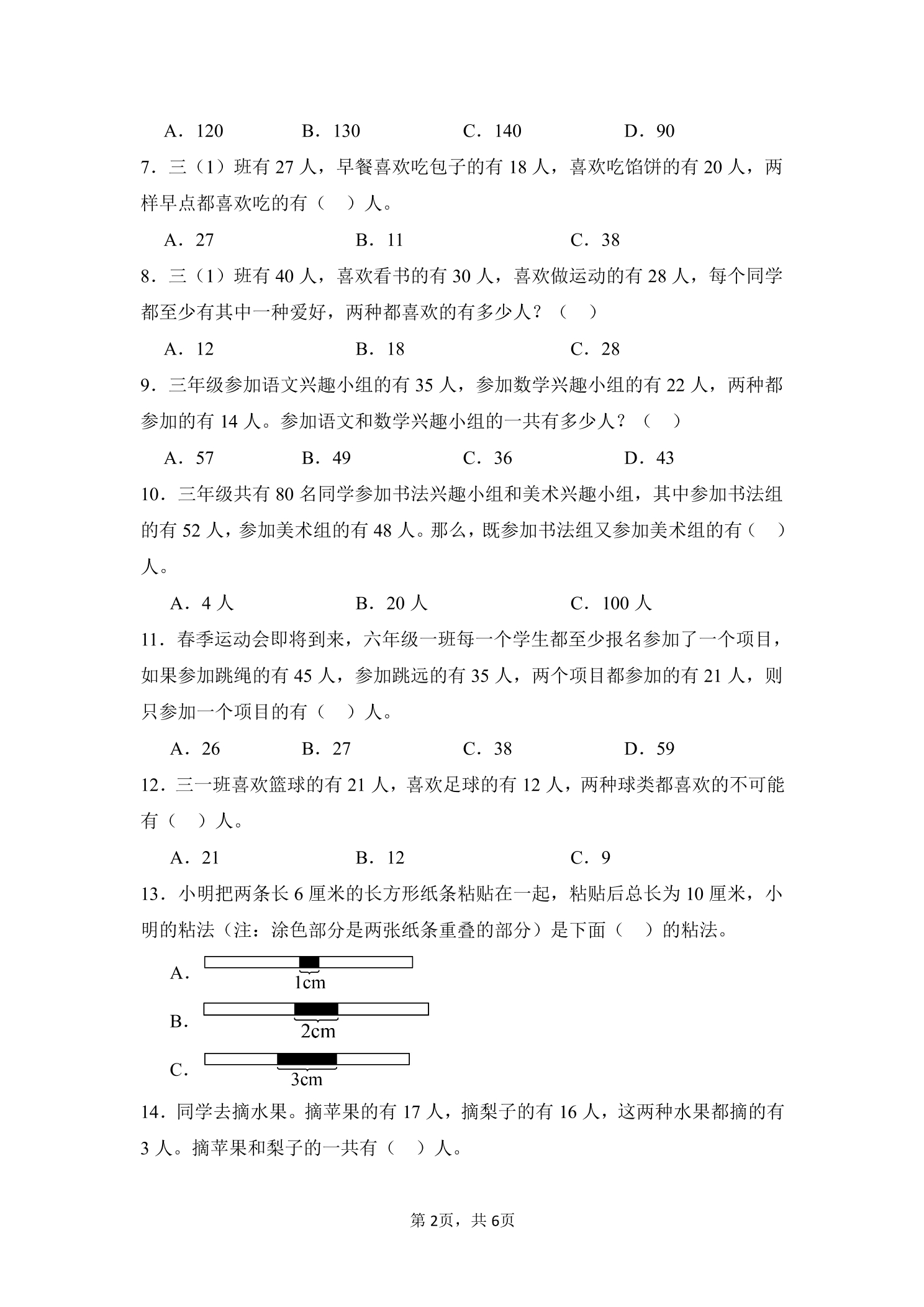 A．120　　　B．130　　　C．140　　　D．90

7．三（1）班有 27 人，早餐喜欢吃包子的有 18 人，喜欢吃馅饼的有 20 人，两样早点都喜欢吃的有（　）人。

A．27　　　B．11　　　C．38

8．三（1）班有 40 人，喜欢看书的有 30 人，喜欢做运动的有 28 人，每个同学都至少有其中一种爱好，两种都喜欢的有多少人？（　）

A．12　　　B．18　　　C．28

9．三年级参加语文兴趣小组的有 35 人，参加数学兴趣小组的有 22 人，两种都参加的有 14 人。参加语文和数学兴趣小组的一共有多少人？（　）

A．57　　　B．49　　　C．36　　　D．43

10．三年级共有 80 名同学参加书法兴趣小组和美术兴趣小组，其中参加书法组的有 52 人，参加美术组的有 48 人。那么，既参加书法组又参加美术组的有（　）人。

A．4 人　　　B．20 人　　　C．100 人

11．春季运动会即将到来，六年级一班每一个学生都至少报名参加了一个项目，如果参加跳绳的有 45 人，参加跳远的有 35 人，两个项目都参加的有 21 人，则只参加一个项目的有（　）人。

A．26　　　B．27　　　C．38　　　D．59

12．三一班喜欢篮球的有 21 人，喜欢足球的有 12 人，两种球类都喜欢的不可能有（　）人。

A．21　　　B．12　　　C．9

13．小明把两条长 6 厘米的长方形纸条粘贴在一起，粘贴后总长为 10 厘米，小明的粘法（注：涂色部分是两张纸条重叠的部分）是下面（　）的粘法。

A．
1cm
B．
2cm
C．
3cm

14．同学去摘水果。摘苹果的有 17 人，摘梨子的有 16 人，这两种水果都摘的有 3 人。摘苹果和梨子的一共有（　）人。

第 2页，共 6页